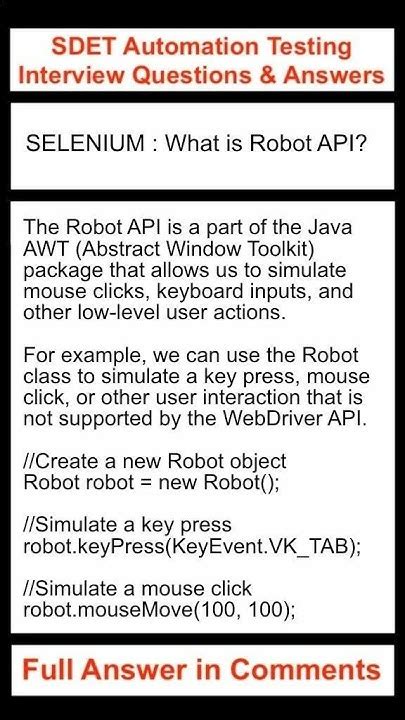 SDET Automation Testing
Interview Questions & Answers

SELENIUM : What is Robot API?

The Robot API is a part of the Java AWT (Abstract Window Toolkit) package that allows us to simulate mouse clicks, keyboard inputs, and other low-level user actions.

For example, we can use the Robot class to simulate a key press, mouse click, or other user interaction that is not supported by the WebDriver API.

//Create a new Robot object
Robot robot = new Robot();

//Simulate a key press
robot.keyPress(KeyEvent.VK_TAB);

//Simulate a mouse click
robot.mouseMove(100, 100);

Full Answer in Comments